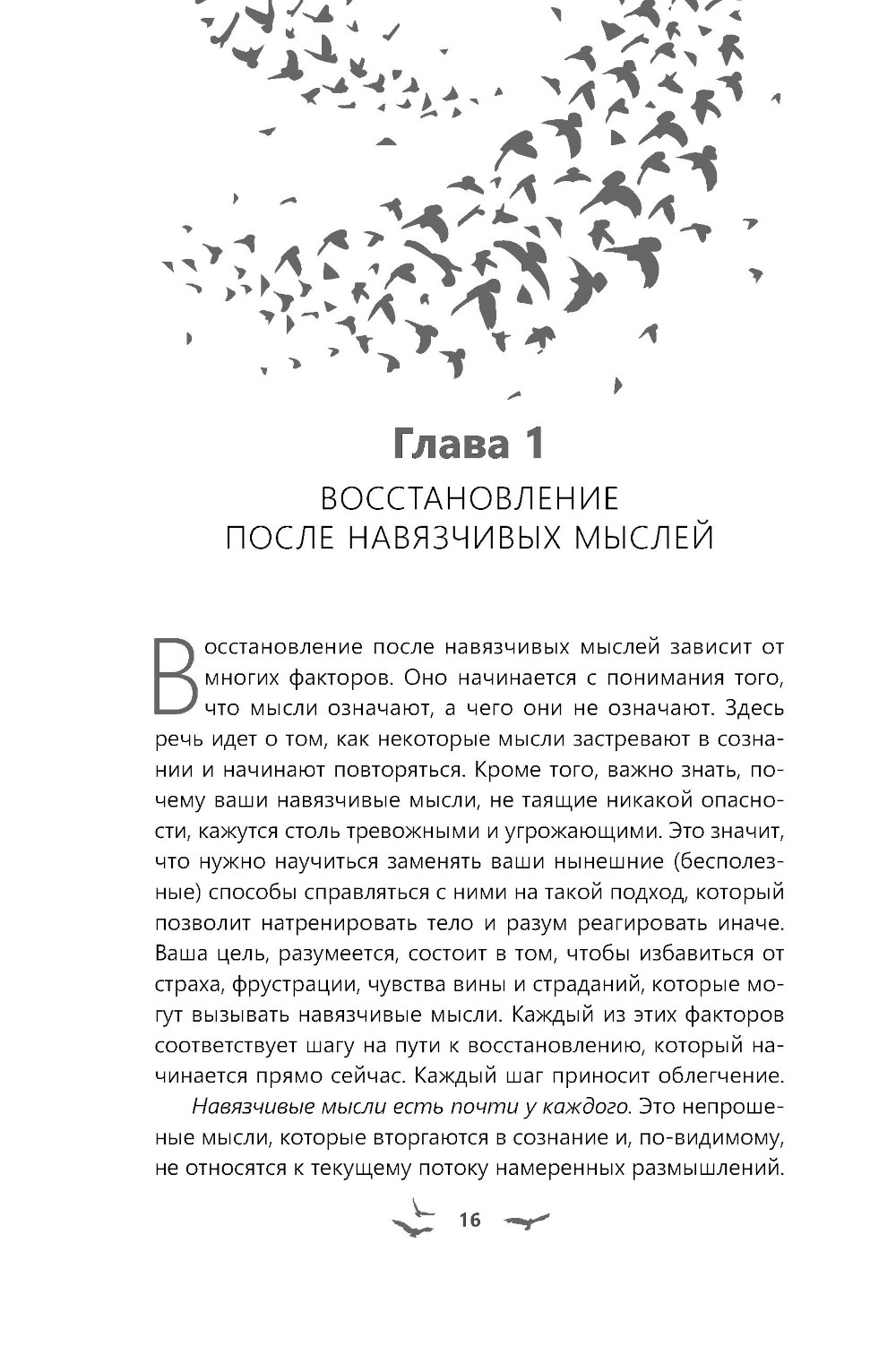 Глава 1

ВОССТАНОВЛЕНИЕ ПОСЛЕ НАВЯЗЧИВЫХ МЫСЛЕЙ

Восстановление после навязчивых мыслей зависит от многих факторов. Оно начинается с понимания того, что мысли означают, а чего они не означают. Здесь речь идет о том, как некоторые мысли застревают в сознании и начинают повторяться. Кроме того, важно знать, почему ваши навязчивые мысли, не таящие никакой опасности, кажутся столь тревожными и угрожающими. Это значит, что нужно научиться заменять ваши нынешние (бесполезные) способы справляться с ними на такой подход, который позволит натренировать тело и разум реагировать иначе. Ваша цель, разумеется, состоит в том, чтобы избавиться от страха, фрустрации, чувства вины и страданий, которые могут вызывать навязчивые мысли. Каждый из этих факторов соответствует шагу на пути к восстановлению, который начинается прямо сейчас. Каждый шаг приносит облегчение.

Навязчивые мысли есть почти у каждого. Это непрошеные мысли, которые вторгаются в сознание и, по-видимому, не относятся к текущему потоку намеренных размышлений.

16